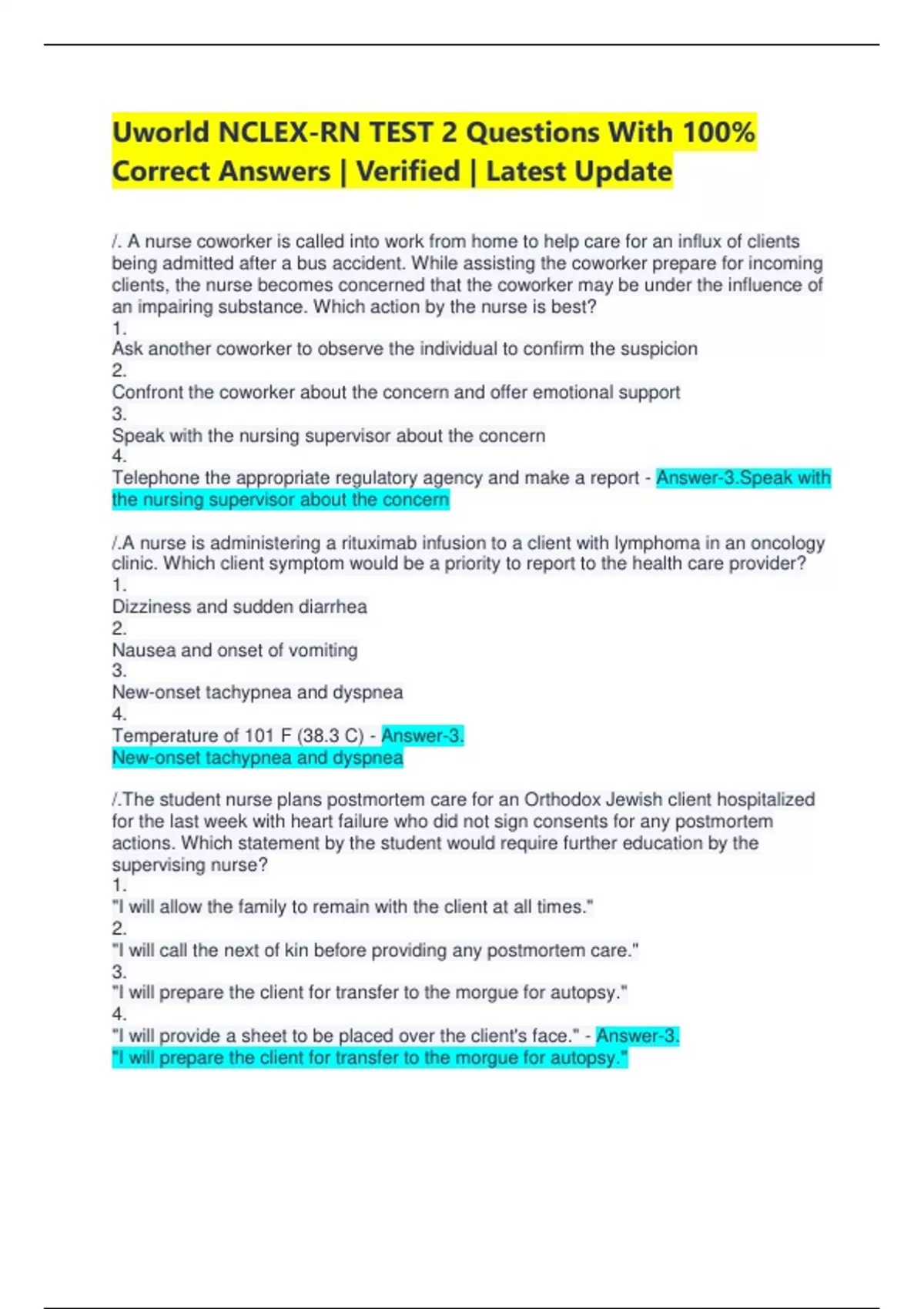 Uworld NCLEX-RN TEST 2 Questions With 100% Correct Answers | Verified | Latest Update

/. A nurse coworker is called into work from home to help care for an influx of clients being admitted after a bus accident. While assisting the coworker prepare for incoming clients, the nurse becomes concerned that the coworker may be under the influence of an impairing substance. Which action by the nurse is best?
1.
Ask another coworker to observe the individual to confirm the suspicion
2.
Confront the coworker about the concern and offer emotional support
3.
Speak with the nursing supervisor about the concern
4.
Telephone the appropriate regulatory agency and make a report - Answer-3.Speak with the nursing supervisor about the concern

/.A nurse is administering a rituximab infusion to a client with lymphoma in an oncology clinic. Which client symptom would be a priority to report to the health care provider?
1.
Dizziness and sudden diarrhea
2.
Nausea and onset of vomiting
3.
New-onset tachypnea and dyspnea
4.
Temperature of 101 F (38.3 C) - Answer-3.
New-onset tachypnea and dyspnea

/.The student nurse plans postmortem care for an Orthodox Jewish client hospitalized for the last week with heart failure who did not sign consents for any postmortem actions. Which statement by the student would require further education by the supervising nurse?
1.
"I will allow the family to remain with the client at all times."
2.
"I will call the next of kin before providing any postmortem care."
3.
"I will prepare the client for transfer to the morgue for autopsy."
4.
"I will provide a sheet to be placed over the client's face." - Answer-3.
"I will prepare the client for transfer to the morgue for autopsy."